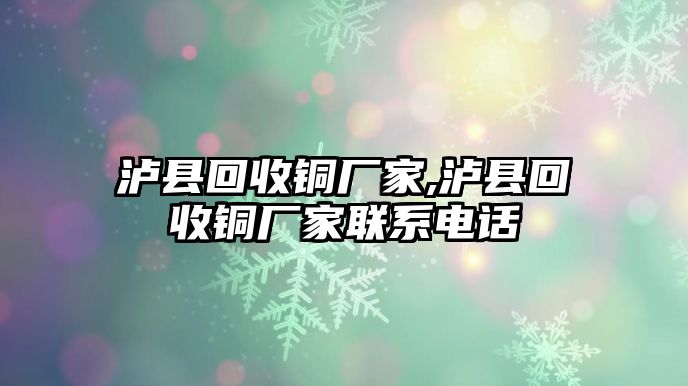 泸县回收铜厂家,泸县回收铜厂家联系电话